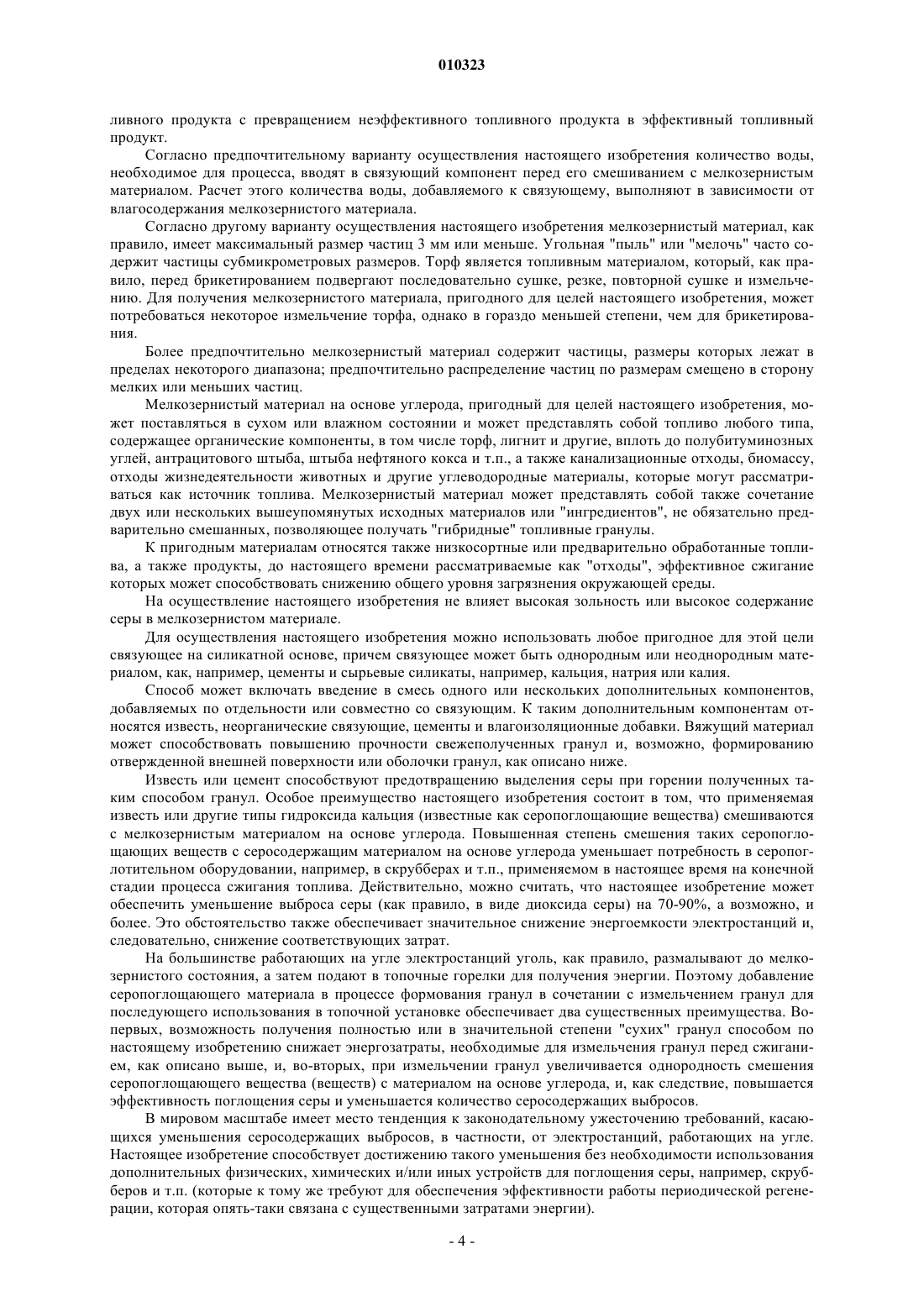 010323

ливного продукта с превращением неэффективного топливного продукта в эффективный топливный продукт.

Согласно предпочтительному варианту осуществления настоящего изобретения количество воды, необходимое для процесса, вводят в связующий компонент перед его смешиванием с мелкозернистым материалом. Расчет этого количества воды, добавляемого к связующему, выполняют в зависимости от влагосодержания мелкозернистого материала.

Согласно другому варианту осуществления настоящего изобретения мелкозернистый материал, как правило, имеет максимальный размер частиц 3 мм или меньше. Угольная "пыль" или "мелочь" часто содержит частицы субмикрометровых размеров. Торф является топливным материалом, который, как правило, перед брикетированием подвергают последовательно сушке, резке, повторной сушке и измельчению. Для получения мелкозернистого материала, пригодного для целей настоящего изобретения, может потребоваться некоторое измельчение торфа, однако в гораздо меньшей степени, чем для брикетирования.

Более предпочтительно мелкозернистый материал содержит частицы, размеры которых лежат в пределах некоторого диапазона; предпочтительно распределение частиц по размерам смещено в сторону мелких или меньших частиц.

Мелкозернистый материал на основе углерода, пригодный для целей настоящего изобретения, может поставляться в сухом или влажном состоянии и может представлять собой топливо любого типа, содержащее органические компоненты, в том числе торф, лигнит и другие, вплоть до полубитуминозных углей, антрацитового штыба, штыба нефтяного кокса и т.п., а также канализационные отходы, биомассу, отходы жизнедеятельности животных и другие углеводородные материалы, которые могут рассматриваться как источник топлива. Мелкозернистый материал может представлять собой также сочетание двух или нескольких вышеупомянутых исходных материалов или "ингредиентов", не обязательно предварительно смешанных, позволяющее получать "гибридные" топливные гранулы.

К пригодным материалам относятся также низкосортные или предварительно обработанные топлива, а также продукты, до настоящего времени рассматриваемые как "отходы", эффективное сжигание которых может способствовать снижению общего уровня загрязнения окружающей среды.

На осуществление настоящего изобретения не влияет высокая зольность или высокое содержание серы в мелкозернистом материале.

Для осуществления настоящего изобретения можно использовать любое пригодное для этой цели связующее на силикатной основе, причем связующее может быть однородным или неоднородным материалом, как, например, цементы и сырьевые силикаты, например, кальция, натрия или калия.

Способ может включать введение в смесь одного или нескольких дополнительных компонентов, добавляемых по отдельности или совместно со связующим. К таким дополнительным компонентам относятся известь, неорганические связующие, цементы и влагоизоляционные добавки. Вяжущий материал может способствовать повышению прочности свежеполученных гранул и, возможно, формированию отвержденной внешней поверхности или оболочки гранул, как описано ниже.

Известь или цемент способствуют предотвращению выделения серы при горении полученных таким способом гранул. Особое преимущество настоящего изобретения состоит в том, что применяемая известь или другие типы гидроксида кальция (известные как серопоглощающие вещества) смешиваются с мелкозернистым материалом на основе углерода. Повышенная степень смешения таких серопоглощающих веществ с серосодержащим материалом на основе углерода уменьшает потребность в серопоглотительном оборудовании, например, в скрубберах и т.п., применяемом в настоящее время на конечной стадии процесса сжигания топлива. Действительно, можно считать, что настоящее изобретение может обеспечить уменьшение выброса серы (как правило, в виде диоксида серы) на 70-90%, а возможно, и более. Это обстоятельство также обеспечивает значительное снижение энергоемкости электростанций и, следовательно, снижение соответствующих затрат.

На большинстве работающих на угле электростанций уголь, как правило, размалывают до мелкозернистого состояния, а затем подают в топочные горелки для получения энергии. Поэтому добавление серопоглощающего материала в процессе формования гранул в сочетании с измельчением гранул для последующего использования в топочной установке обеспечивает два существенных преимущества. Во-первых, возможность получения полностью или в значительной степени "сухих" гранул способом по настоящему изобретению снижает энергозатраты, необходимые для измельчения гранул перед сжиганием, как описано выше, и, во-вторых, при измельчении гранул увеличивается однородность смешения серопоглощающего вещества (веществ) с материалом на основе углерода, и, как следствие, повышается эффективность поглощения серы и уменьшается количество серосодержащих выбросов.

В мировом масштабе имеет место тенденция к законодательному ужесточению требований, касающихся уменьшения серосодержащих выбросов, в частности, от электростанций, работающих на угле. Настоящее изобретение способствует достижению такого уменьшения без необходимости использования дополнительных физических, химических и/или иных устройств для поглощения серы, например, скрубберов и т.п. (которые к тому же требуют для обеспечения эффективности работы периодической регенерации, которая опять-таки связана с существенными затратами энергии).

- 4 -